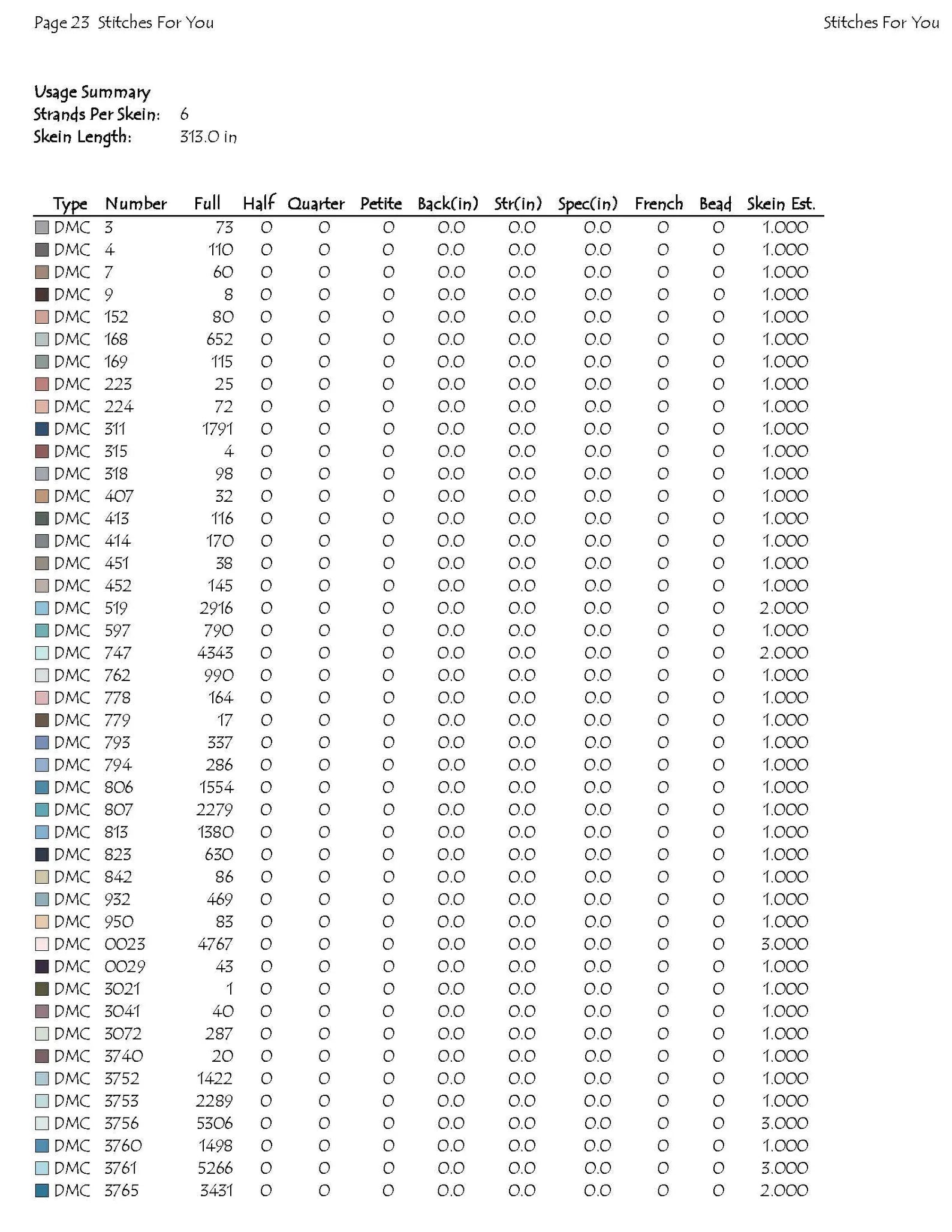 Page 23 Stitches For You

Stitches For You

Usage Summary
Strands Per Skein: 6
Skein Length: 313.0 in

| Type | Number | Full | Half | Quarter | Petite | Back(in) | Str(in) | Spec(in) | French | Bead | Skein Est. |
|---|---|---|---|---|---|---|---|---|---|---|---|
| DMC | 3 | 73 | 0 | 0 | 0 | 0.0 | 0.0 | 0.0 | 0 | 0 | 1.000 |
| DMC | 4 | 110 | 0 | 0 | 0 | 0.0 | 0.0 | 0.0 | 0 | 0 | 1.000 |
| DMC | 7 | 60 | 0 | 0 | 0 | 0.0 | 0.0 | 0.0 | 0 | 0 | 1.000 |
| DMC | 9 | 8 | 0 | 0 | 0 | 0.0 | 0.0 | 0.0 | 0 | 0 | 1.000 |
| DMC | 152 | 80 | 0 | 0 | 0 | 0.0 | 0.0 | 0.0 | 0 | 0 | 1.000 |
| DMC | 168 | 652 | 0 | 0 | 0 | 0.0 | 0.0 | 0.0 | 0 | 0 | 1.000 |
| DMC | 169 | 115 | 0 | 0 | 0 | 0.0 | 0.0 | 0.0 | 0 | 0 | 1.000 |
| DMC | 223 | 25 | 0 | 0 | 0 | 0.0 | 0.0 | 0.0 | 0 | 0 | 1.000 |
| DMC | 224 | 72 | 0 | 0 | 0 | 0.0 | 0.0 | 0.0 | 0 | 0 | 1.000 |
| DMC | 311 | 1791 | 0 | 0 | 0 | 0.0 | 0.0 | 0.0 | 0 | 0 | 1.000 |
| DMC | 315 | 4 | 0 | 0 | 0 | 0.0 | 0.0 | 0.0 | 0 | 0 | 1.000 |
| DMC | 318 | 98 | 0 | 0 | 0 | 0.0 | 0.0 | 0.0 | 0 | 0 | 1.000 |
| DMC | 407 | 32 | 0 | 0 | 0 | 0.0 | 0.0 | 0.0 | 0 | 0 | 1.000 |
| DMC | 413 | 116 | 0 | 0 | 0 | 0.0 | 0.0 | 0.0 | 0 | 0 | 1.000 |
| DMC | 414 | 170 | 0 | 0 | 0 | 0.0 | 0.0 | 0.0 | 0 | 0 | 1.000 |
| DMC | 451 | 38 | 0 | 0 | 0 | 0.0 | 0.0 | 0.0 | 0 | 0 | 1.000 |
| DMC | 452 | 145 | 0 | 0 | 0 | 0.0 | 0.0 | 0.0 | 0 | 0 | 1.000 |
| DMC | 519 | 2916 | 0 | 0 | 0 | 0.0 | 0.0 | 0.0 | 0 | 0 | 2.000 |
| DMC | 597 | 790 | 0 | 0 | 0 | 0.0 | 0.0 | 0.0 | 0 | 0 | 1.000 |
| DMC | 747 | 4343 | 0 | 0 | 0 | 0.0 | 0.0 | 0.0 | 0 | 0 | 2.000 |
| DMC | 762 | 990 | 0 | 0 | 0 | 0.0 | 0.0 | 0.0 | 0 | 0 | 1.000 |
| DMC | 778 | 164 | 0 | 0 | 0 | 0.0 | 0.0 | 0.0 | 0 | 0 | 1.000 |
| DMC | 779 | 17 | 0 | 0 | 0 | 0.0 | 0.0 | 0.0 | 0 | 0 | 1.000 |
| DMC | 793 | 337 | 0 | 0 | 0 | 0.0 | 0.0 | 0.0 | 0 | 0 | 1.000 |
| DMC | 794 | 286 | 0 | 0 | 0 | 0.0 | 0.0 | 0.0 | 0 | 0 | 1.000 |
| DMC | 806 | 1554 | 0 | 0 | 0 | 0.0 | 0.0 | 0.0 | 0 | 0 | 1.000 |
| DMC | 807 | 2279 | 0 | 0 | 0 | 0.0 | 0.0 | 0.0 | 0 | 0 | 1.000 |
| DMC | 813 | 1380 | 0 | 0 | 0 | 0.0 | 0.0 | 0.0 | 0 | 0 | 1.000 |
| DMC | 823 | 630 | 0 | 0 | 0 | 0.0 | 0.0 | 0.0 | 0 | 0 | 1.000 |
| DMC | 842 | 86 | 0 | 0 | 0 | 0.0 | 0.0 | 0.0 | 0 | 0 | 1.000 |
| DMC | 932 | 469 | 0 | 0 | 0 | 0.0 | 0.0 | 0.0 | 0 | 0 | 1.000 |
| DMC | 950 | 83 | 0 | 0 | 0 | 0.0 | 0.0 | 0.0 | 0 | 0 | 1.000 |
| DMC | 0023 | 4767 | 0 | 0 | 0 | 0.0 | 0.0 | 0.0 | 0 | 0 | 3.000 |
| DMC | 0029 | 43 | 0 | 0 | 0 | 0.0 | 0.0 | 0.0 | 0 | 0 | 1.000 |
| DMC | 3021 | 1 | 0 | 0 | 0 | 0.0 | 0.0 | 0.0 | 0 | 0 | 1.000 |
| DMC | 3041 | 40 | 0 | 0 | 0 | 0.0 | 0.0 | 0.0 | 0 | 0 | 1.000 |
| DMC | 3072 | 287 | 0 | 0 | 0 | 0.0 | 0.0 | 0.0 | 0 | 0 | 1.000 |
| DMC | 3740 | 20 | 0 | 0 | 0 | 0.0 | 0.0 | 0.0 | 0 | 0 | 1.000 |
| DMC | 3752 | 1422 | 0 | 0 | 0 | 0.0 | 0.0 | 0.0 | 0 | 0 | 1.000 |
| DMC | 3753 | 2289 | 0 | 0 | 0 | 0.0 | 0.0 | 0.0 | 0 | 0 | 1.000 |
| DMC | 3756 | 5306 | 0 | 0 | 0 | 0.0 | 0.0 | 0.0 | 0 | 0 | 3.000 |
| DMC | 3760 | 1498 | 0 | 0 | 0 | 0.0 | 0.0 | 0.0 | 0 | 0 | 1.000 |
| DMC | 3761 | 5266 | 0 | 0 | 0 | 0.0 | 0.0 | 0.0 | 0 | 0 | 3.000 |
| DMC | 3765 | 3431 | 0 | 0 | 0 | 0.0 | 0.0 | 0.0 | 0 | 0 | 2.000 |